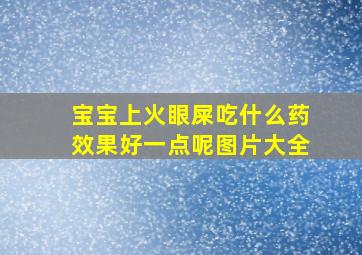 宝宝上火眼屎吃什么药效果好一点呢图片大全